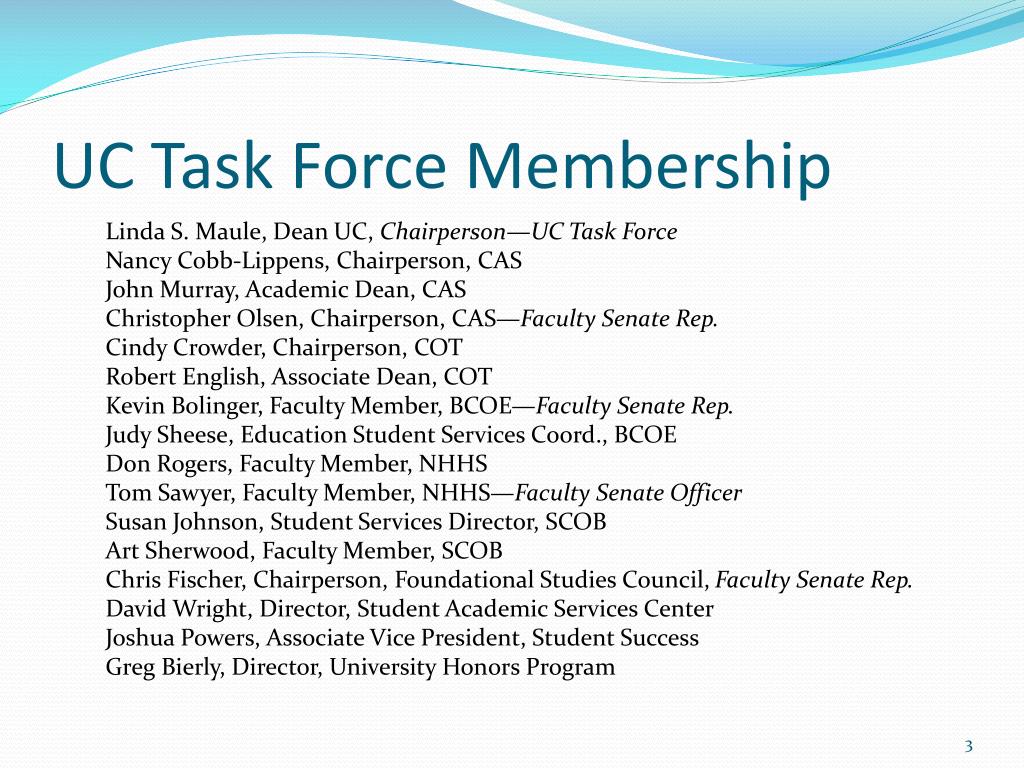 UC Task Force Membership

Linda S. Maule, Dean UC, Chairperson—UC Task Force
Nancy Cobb-Lippens, Chairperson, CAS
John Murray, Academic Dean, CAS
Christopher Olsen, Chairperson, CAS—Faculty Senate Rep.
Cindy Crowder, Chairperson, COT
Robert English, Associate Dean, COT
Kevin Bolinger, Faculty Member, BCOE—Faculty Senate Rep.
Judy Sheese, Education Student Services Coord., BCOE
Don Rogers, Faculty Member, NHHS
Tom Sawyer, Faculty Member, NHHS—Faculty Senate Officer
Susan Johnson, Student Services Director, SCOB
Art Sherwood, Faculty Member, SCOB
Chris Fischer, Chairperson, Foundational Studies Council, Faculty Senate Rep.
David Wright, Director, Student Academic Services Center
Joshua Powers, Associate Vice President, Student Success
Greg Bierly, Director, University Honors Program

3